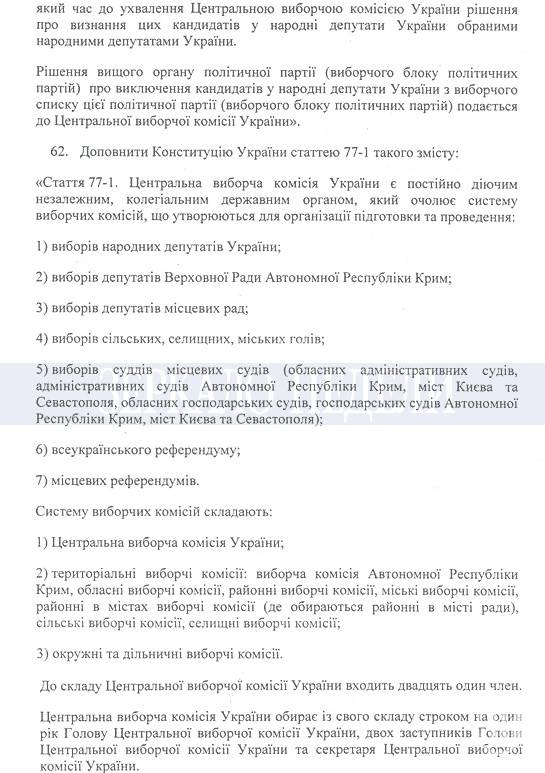 який час до ухвалення Центральною виборчою комісією України рішення про визнання цих кандидатів у народні депутати України обраними народними депутатами України.

Рішення вищого органу політичної партії (виборчого блоку політичних партій) про виключення кандидатів у народні депутати України з виборчого списку цієї політичної партії (виборчого блоку політичних партій) подається до Центральної виборчої комісії України».

62. Доповнити Конституцію України статтею 77-1 такого змісту:

«Стаття 77-1. Центральна виборча комісія України є постійно діючим незалежним, колегіальним державним органом, який очолює систему виборчих комісій, що утворюються для організації підготовки та проведення:

1) виборів народних депутатів України;

2) виборів депутатів Верховної Ради Автономної Республіки Крим;

3) виборів депутатів місцевих рад;

4) виборів сільських, селищних, міських голів;

5) виборів суддів місцевих судів (обласних адміністративних судів, адміністративних судів Автономної Республіки Крим, міст Києва та Севастополя, обласних господарських судів, господарських судів Автономної Республіки Крим, міст Києва та Севастополя);

6) всеукраїнського референдуму;

7) місцевих референдумів.

Систему виборчих комісій складають:

1) Центральна виборча комісія України;

2) територіальні виборчі комісії: виборча комісія Автономної Республіки Крим, обласні виборчі комісії, районні виборчі комісії, міські виборчі комісії, районні в містах виборчі комісії (де обираються районні в місті ради), сільські виборчі комісії, селищні виборчі комісії;

3) окружні та дільничні виборчі комісії.

До складу Центральної виборчої комісії України входить двадцять один член.

Центральна виборча комісія України обирає із свого складу строком на один рік Голову Центральної виборчої комісії України, двох заступників Голови Центральної виборчої комісії України та секретаря Центральної виборчої комісії України.